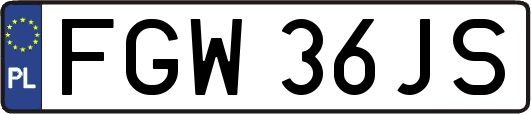 PL

FGW 36JS